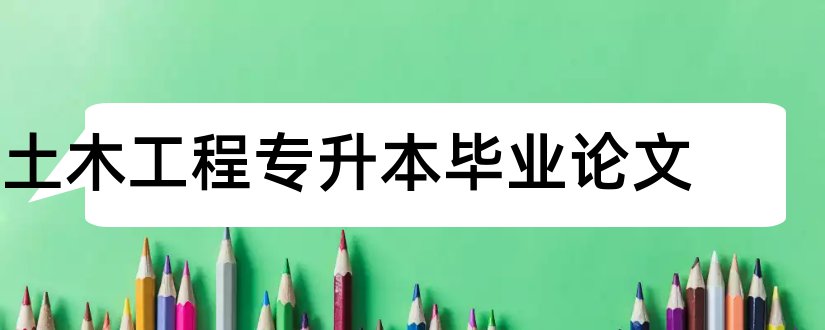 土木工程专升本毕业论文